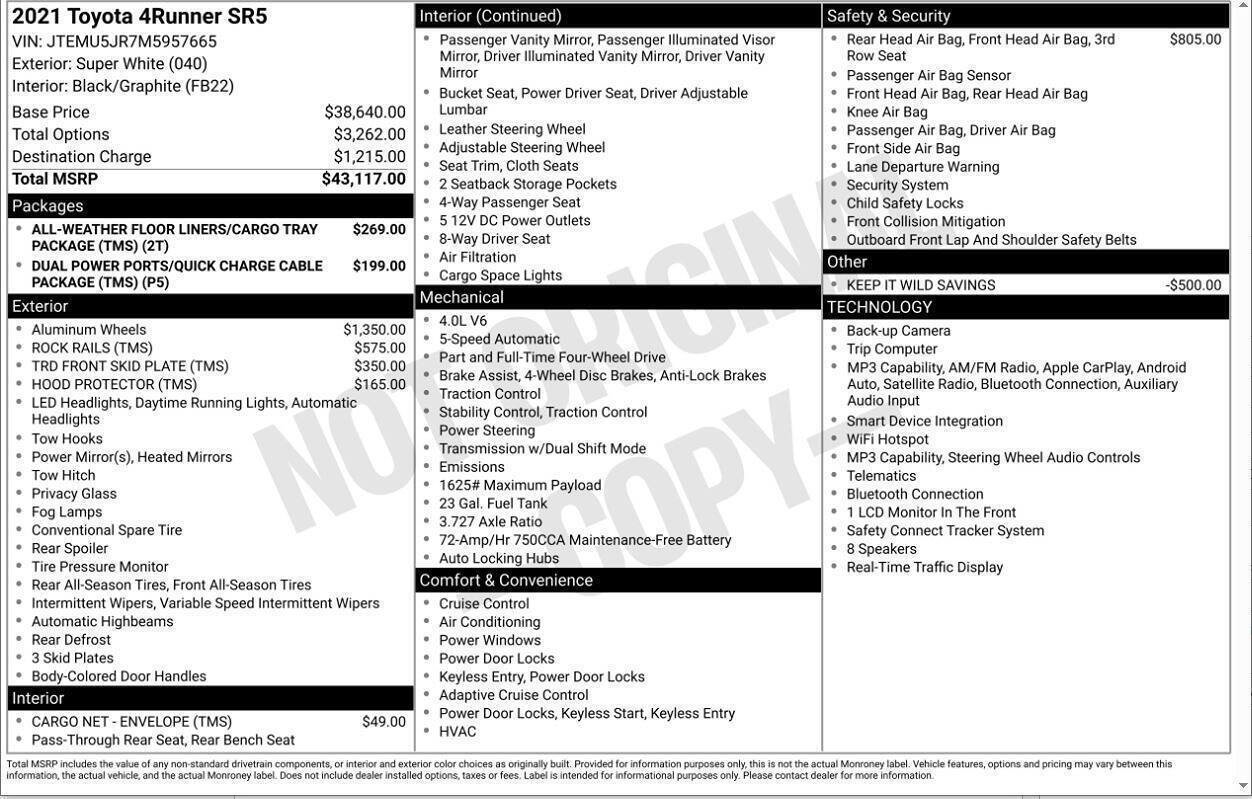 2021 Toyota 4Runner SR5
VIN: JTEMU5JR7M5957665
Exterior: Super White (040)
Interior: Black/Graphite (FB22)

Base Price $38,640.00
Total Options $3,262.00
Destination Charge $1,215.00
Total MSRP $43,117.00

Packages
• ALL-WEATHER FLOOR LINERS/CARGO TRAY PACKAGE (TMS) (2T) $269.00
• DUAL POWER PORTS/QUICK CHARGE CABLE PACKAGE (TMS) (P5) $199.00

Exterior
• Aluminum Wheels $1,350.00
• ROCK RAILS (TMS) $575.00
• TRD FRONT SKID PLATE (TMS) $350.00
• HOOD PROTECTOR (TMS) $165.00
• LED Headlights, Daytime Running Lights, Automatic Headlights
• Tow Hooks
• Power Mirror(s), Heated Mirrors
• Tow Hitch
• Privacy Glass
• Fog Lamps
• Conventional Spare Tire
• Rear Spoiler
• Tire Pressure Monitor
• Rear All-Season Tires, Front All-Season Tires
• Intermittent Wipers, Variable Speed Intermittent Wipers
• Automatic Highbeams
• Rear Defrost
• 3 Skid Plates
• Body-Colored Door Handles

Interior
• CARGO NET - ENVELOPE (TMS) $49.00
• Pass-Through Rear Seat, Rear Bench Seat

Interior (Continued)
• Passenger Vanity Mirror, Passenger Illuminated Visor Mirror, Driver Illuminated Vanity Mirror, Driver Vanity Mirror
• Bucket Seat, Power Driver Seat, Driver Adjustable Lumbar
• Leather Steering Wheel
• Adjustable Steering Wheel
• Seat Trim, Cloth Seats
• 2 Seatback Storage Pockets
• 4-Way Passenger Seat
• 5 12V DC Power Outlets
• 8-Way Driver Seat
• Air Filtration
• Cargo Space Lights

Mechanical
• 4.0L V6
• 5-Speed Automatic
• Part and Full-Time Four-Wheel Drive
• Brake Assist, 4-Wheel Disc Brakes, Anti-Lock Brakes
• Traction Control
• Stability Control, Traction Control
• Power Steering
• Transmission w/Dual Shift Mode
• Emissions
• 1625# Maximum Payload
• 23 Gal. Fuel Tank
• 3.727 Axle Ratio
• 72-Amp/Hr 750CCA Maintenance-Free Battery
• Auto Locking Hubs

Comfort & Convenience
• Cruise Control
• Air Conditioning
• Power Windows
• Power Door Locks
• Keyless Entry, Power Door Locks
• Adaptive Cruise Control
• Power Door Locks, Keyless Start, Keyless Entry
• HVAC

Safety & Security
• Rear Head Air Bag, Front Head Air Bag, 3rd Row Seat $805.00
• Passenger Air Bag Sensor
• Front Head Air Bag, Rear Head Air Bag
• Knee Air Bag
• Passenger Air Bag, Driver Air Bag
• Front Side Air Bag
• Lane Departure Warning
• Security System
• Child Safety Locks
• Front Collision Mitigation
• Outboard Front Lap And Shoulder Safety Belts

Other
• KEEP IT WILD SAVINGS -$500.00

TECHNOLOGY
• Back-up Camera
• Trip Computer
• MP3 Capability, AM/FM Radio, Apple CarPlay, Android Auto, Satellite Radio, Bluetooth Connection, Auxiliary Audio Input
• Smart Device Integration
• WiFi Hotspot
• MP3 Capability, Steering Wheel Audio Controls
• Telematics
• Bluetooth Connection
• 1 LCD Monitor In The Front
• Safety Connect Tracker System
• 8 Speakers
• Real-Time Traffic Display

Total MSRP includes the value of any non-standard drivetrain components, or interior and exterior color choices as originally built. Provided for information purposes only, this is not the actual Monroney label. Vehicle features, options and pricing may vary between this information, the actual vehicle, and the actual Monroney label. Does not include dealer installed options, taxes or fees. Label is intended for informational purposes only. Please contact dealer for more information.

NOT ORIGINAL COPY